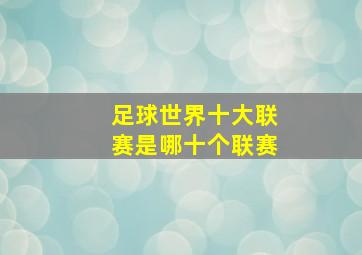 足球世界十大联赛是哪十个联赛